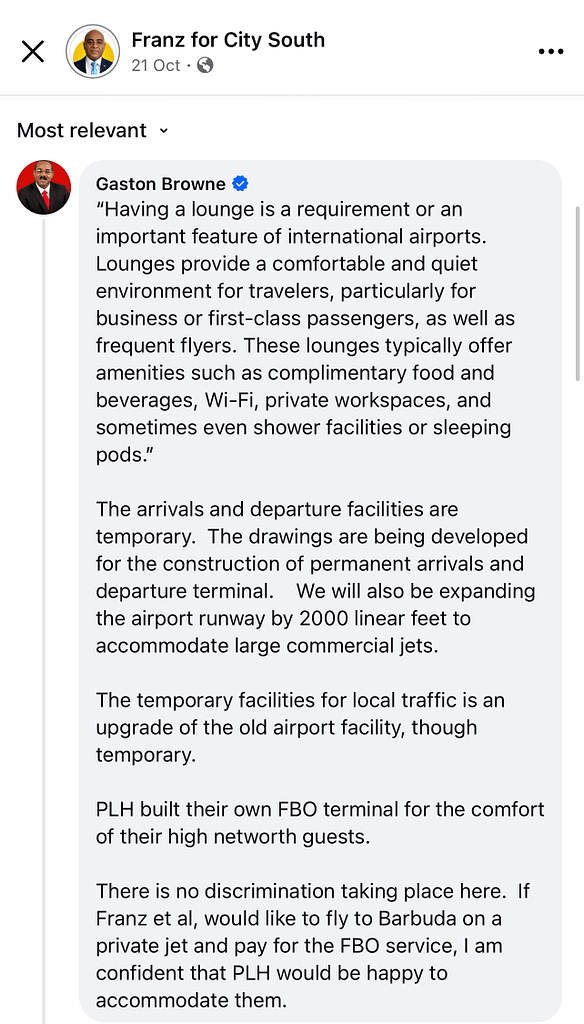 Franz for City South
21 Oct ·

Most relevant

Gaston Browne
“Having a lounge is a requirement or an important feature of international airports. Lounges provide a comfortable and quiet environment for travelers, particularly for business or first-class passengers, as well as frequent flyers. These lounges typically offer amenities such as complimentary food and beverages, Wi-Fi, private workspaces, and sometimes even shower facilities or sleeping pods.”

The arrivals and departure facilities are temporary. The drawings are being developed for the construction of permanent arrivals and departure terminal. We will also be expanding the airport runway by 2000 linear feet to accommodate large commercial jets.

The temporary facilities for local traffic is an upgrade of the old airport facility, though temporary.

PLH built their own FBO terminal for the comfort of their high networth guests.

There is no discrimination taking place here. If Franz et al, would like to fly to Barbuda on a private jet and pay for the FBO service, I am confident that PLH would be happy to accommodate them.